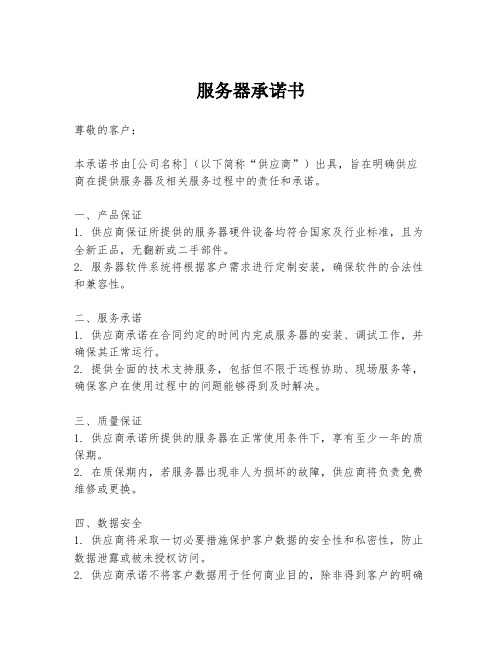 服务器承诺书

尊敬的客户：

本承诺书由[公司名称]（以下简称“供应商”）出具，旨在明确供应商在提供服务器及相关服务过程中的责任和承诺。

一、产品保证
1. 供应商保证所提供的服务器硬件设备均符合国家及行业标准，且为全新正品，无翻新或二手部件。
2. 服务器软件系统将根据客户需求进行定制安装，确保软件的合法性和兼容性。

二、服务承诺
1. 供应商承诺在合同约定的时间内完成服务器的安装、调试工作，并确保其正常运行。
2. 提供全面的技术支持服务，包括但不限于远程协助、现场服务等，确保客户在使用过程中的问题能够得到及时解决。

三、质量保证
1. 供应商承诺所提供的服务器在正常使用条件下，享有至少一年的质保期。
2. 在质保期内，若服务器出现非人为损坏的故障，供应商将负责免费维修或更换。

四、数据安全
1. 供应商将采取一切必要措施保护客户数据的安全性和私密性，防止数据泄露或被未授权访问。
2. 供应商承诺不将客户数据用于任何商业目的，除非得到客户的明确